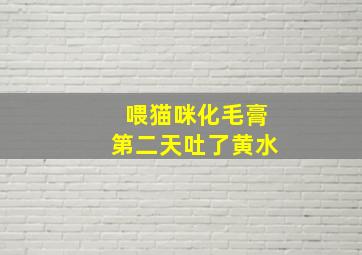 喂猫咪化毛膏
第二天吐了黄水